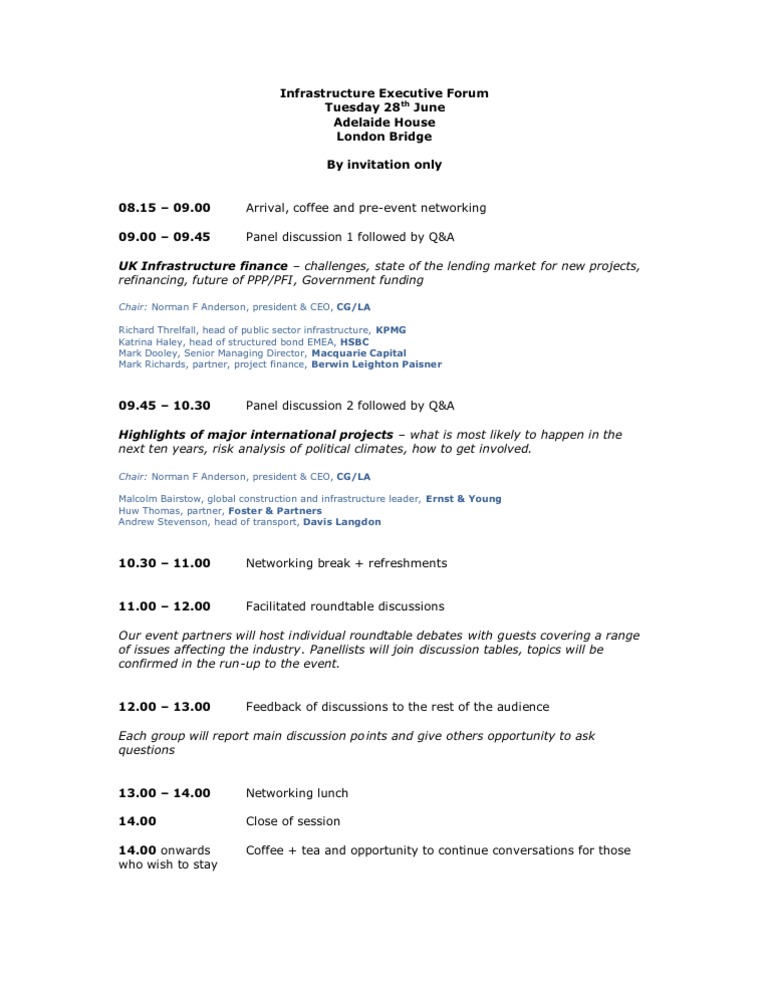 Infrastructure Executive Forum
Tuesday 28$^{th}$ June
Adelaide House
London Bridge

By invitation only

08.15 – 09.00 Arrival, coffee and pre-event networking

09.00 – 09.45 Panel discussion 1 followed by Q&A

UK Infrastructure finance – challenges, state of the lending market for new projects, refinancing, future of PPP/PFI, Government funding

Chair: Norman F Anderson, president & CEO, CG/LA

Richard Threlfall, head of public sector infrastructure, KPMG
Katrina Haley, head of structured bond EMEA, HSBC
Mark Dooley, Senior Managing Director, Macquarie Capital
Mark Richards, partner, project finance, Berwin Leighton Paisner

09.45 – 10.30 Panel discussion 2 followed by Q&A

Highlights of major international projects – what is most likely to happen in the next ten years, risk analysis of political climates, how to get involved.

Chair: Norman F Anderson, president & CEO, CG/LA

Malcolm Bairstow, global construction and infrastructure leader, Ernst & Young
Huw Thomas, partner, Foster & Partners
Andrew Stevenson, head of transport, Davis Langdon

10.30 – 11.00 Networking break + refreshments

11.00 – 12.00 Facilitated roundtable discussions

Our event partners will host individual roundtable debates with guests covering a range of issues affecting the industry. Panellists will join discussion tables, topics will be confirmed in the run-up to the event.

12.00 – 13.00 Feedback of discussions to the rest of the audience

Each group will report main discussion points and give others opportunity to ask questions

13.00 – 14.00 Networking lunch

14.00 Close of session

14.00 onwards Coffee + tea and opportunity to continue conversations for those who wish to stay